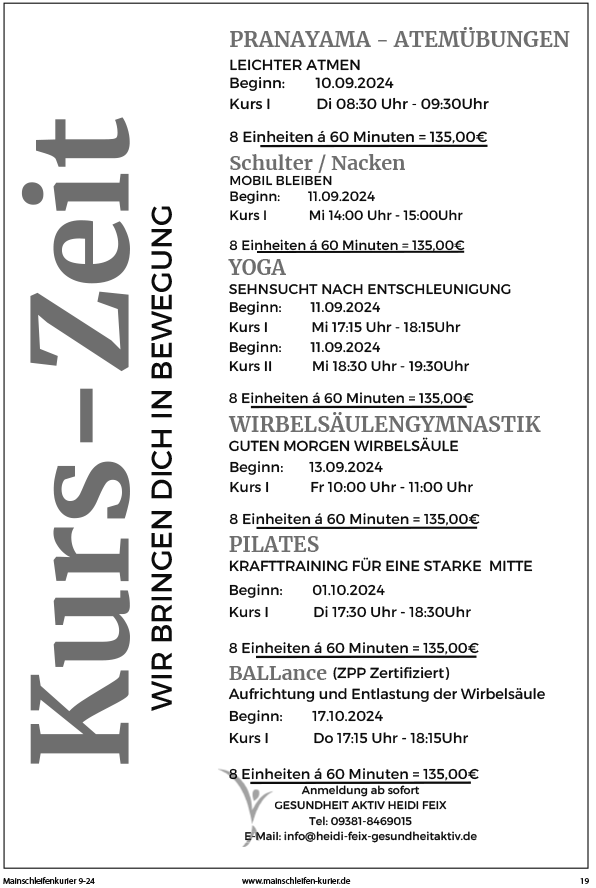 Kurs - Zeit

WIR BRINGEN DICH IN BEWEGUNG

PRANAYAMA – ATEMÜBUNGEN
LEICHTER ATMEN
Beginn: 10.09.2024
Kurs I Di 08:30 Uhr - 09:30Uhr

8 Einheiten á 60 Minuten = 135,00€

Schulter / Nacken
MOBIL BLEIBEN
Beginn: 11.09.2024
Kurs I Mi 14:00 Uhr - 15:00Uhr

8 Einheiten á 60 Minuten = 135,00€

YOGA
SEHNSUCHT NACH ENTSCHLEUNIGUNG
Beginn: 11.09.2024
Kurs I Mi 17:15 Uhr - 18:15Uhr
Beginn: 11.09.2024
Kurs II Mi 18:30 Uhr - 19:30Uhr

8 Einheiten á 60 Minuten = 135,00€

WIRBELSÄULENGYMNASTIK
GUTEN MORGEN WIRBELSÄULE
Beginn: 13.09.2024
Kurs I Fr 10:00 Uhr - 11:00 Uhr

8 Einheiten á 60 Minuten = 135,00€

PILATES
KRAFTTRAINING FÜR EINE STARKE MITTE
Beginn: 01.10.2024
Kurs I Di 17:30 Uhr - 18:30Uhr

8 Einheiten á 60 Minuten = 135,00€

BALLance (ZPP Zertifiziert)
Aufrichtung und Entlastung der Wirbelsäule
Beginn: 17.10.2024
Kurs I Do 17:15 Uhr - 18:15Uhr

8 Einheiten á 60 Minuten = 135,00€
Anmeldung ab sofort
GESUNDHEIT AKTIV HEIDI FEIX
Tel: 09381-8469015
E-Mail: info@heidi-feix-gesundheitaktiv.de

Mainschleifenkurier 9-24 www.mainschleifen-kurier.de 19